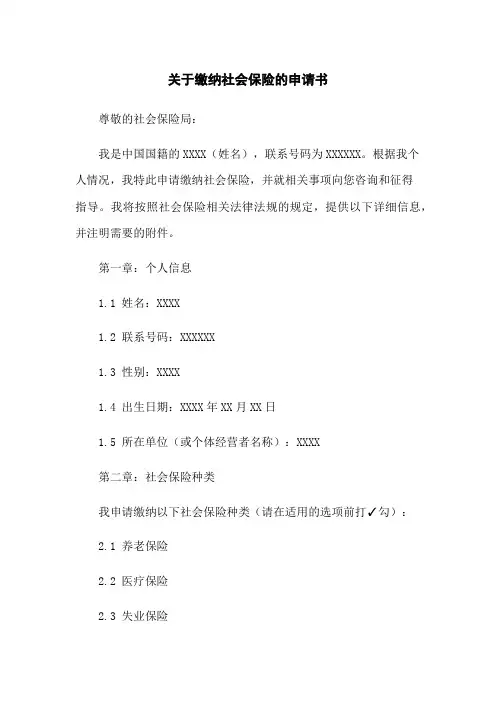 关于缴纳社会保险的申请书

尊敬的社会保险局：

我是中国国籍的 XXXX（姓名），联系号码为 XXXXXX。根据我个人情况，我特此申请缴纳社会保险，并就相关事项向您咨询和征得指导。我将按照社会保险相关法律法规的规定，提供以下详细信息，并注明需要的附件。

第一章：个人信息

1.1 姓名：XXXX

1.2 联系号码：XXXXXX

1.3 性别：XXXX

1.4 出生日期：XXXX 年 XX 月 XX 日

1.5 所在单位（或个体经营者名称）：XXXX

第二章：社会保险种类

我申请缴纳以下社会保险种类（请在适用的选项前打✓勾）：

2.1 养老保险

2.2 医疗保险

2.3 失业保险